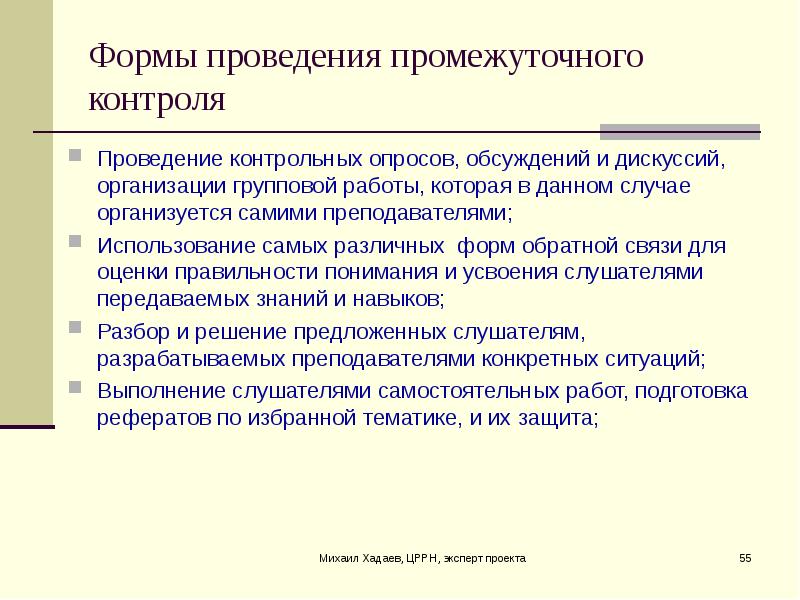 Формы проведения промежуточного контроля

Проведение контрольных опросов, обсуждений и дискуссий, организации групповой работы, которая в данном случае организуется самими преподавателями;

Использование самых различных форм обратной связи для оценки правильности понимания и усвоения слушателями передаваемых знаний и навыков;

Разбор и решение предложенных слушателям, разрабатываемых преподавателями конкретных ситуаций;

Выполнение слушателями самостоятельных работ, подготовка рефератов по избранной тематике, и их защита;

Михаил Хадаев, ЦРРН, эксперт проекта

55